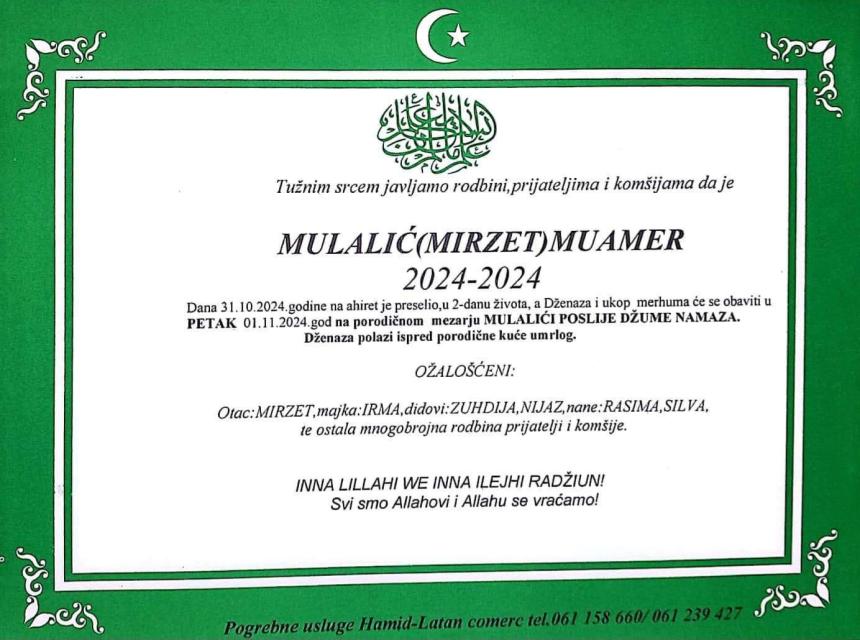 Tužnim srcem javljamo rodbini,prijateljima i komšijama da je

MULALIĆ(MIRZET)MUAMER
2024-2024

Dana 31.10.2024.godine na ahiret je preselio,u 2-danu života, a Dženaza i ukop merhuma će se obaviti u PETAK 01.11.2024.god na porodičnom mezarju MULALIĆI POSLIJE DŽUME NAMAZA. Dženaza polazi ispred porodične kuće umrlog.

OŽALOŠĆENI:

Otac:MIRZET,majka:IRMA,didovi:ZUHDIJA,NIJAZ,nane:RASIMA,SILVA, te ostala mnogobrojna rodbina prijatelji i komšije.

INNA LILLAHI WE INNA ILEJHI RADŽIUN!
Svi smo Allahovi i Allahu se vraćamo!

Pogrebne usluge Hamid-Latan comerc tel.061 158 660/ 061 239 427